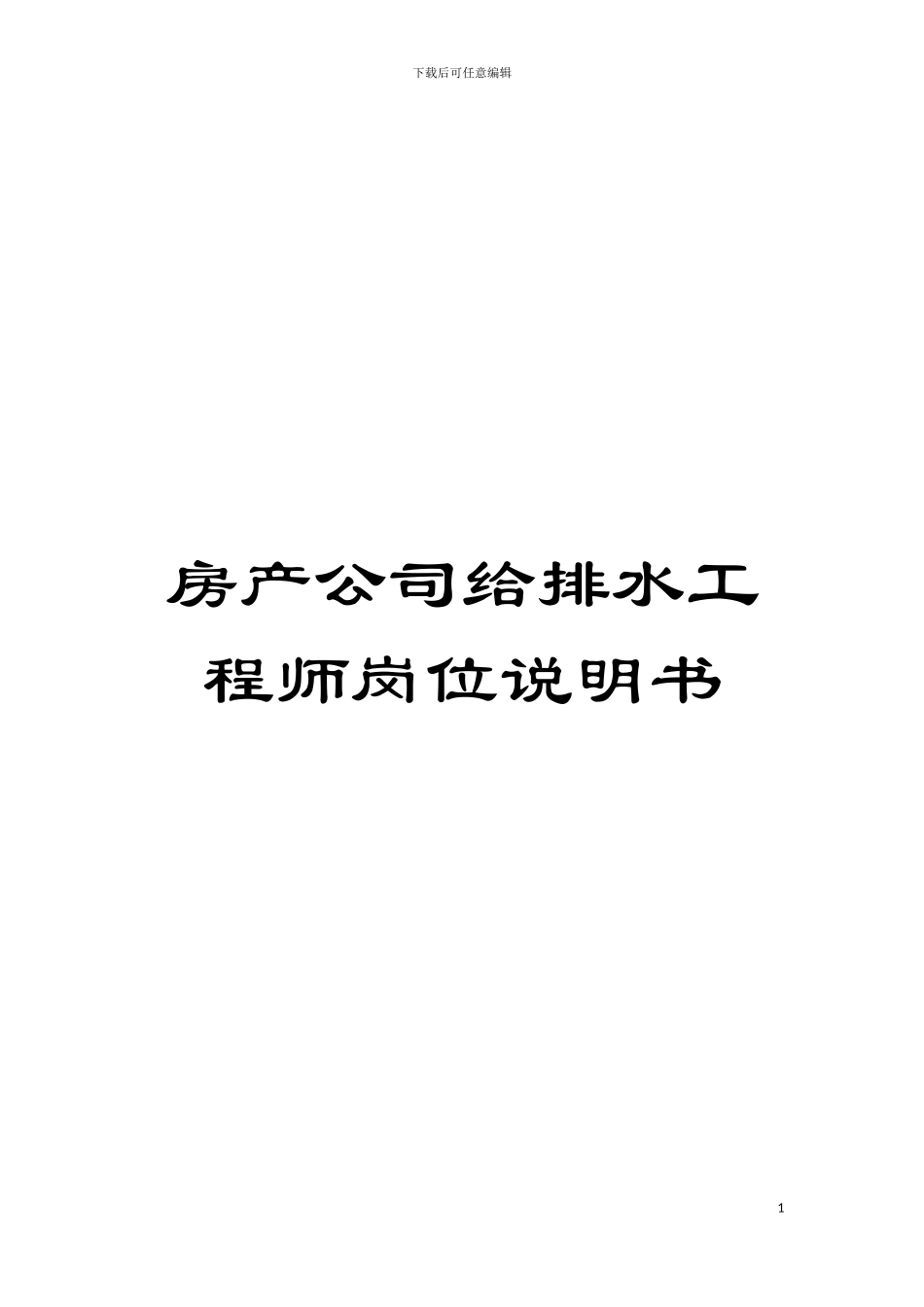 下载后可任意编辑

房产公司给排水工程师岗位说明书

1